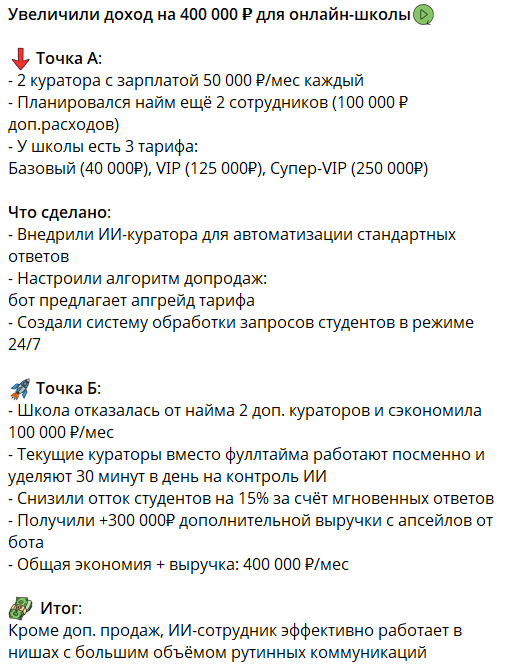 Увеличили доход на 400 000 ₽ для онлайн-школы

Точка А:
- 2 куратора с зарплатой 50 000 ₽/мес каждый
- Планировался найм ещё 2 сотрудников (100 000 ₽ доп.расходов)
- У школы есть 3 тарифа:
Базовый (40 000₽), VIP (125 000₽), Супер-VIP (250 000₽)

Что сделано:
- Внедрили ИИ-куратора для автоматизации стандартных ответов
- Настроили алгоритм допродаж:
бот предлагает апгрейд тарифа
- Создали систему обработки запросов студентов в режиме 24/7

Точка Б:
- Школа отказалась от найма 2 доп. кураторов и сэкономила 100 000 ₽/мес
- Текущие кураторы вместо фуллтайма работают посменно и уделяют 30 минут в день на контроль ИИ
- Снизили отток студентов на 15% за счёт мгновенных ответов
- Получили +300 000₽ дополнительной выручки с апсейлов от бота
- Общая экономия + выручка: 400 000 ₽/мес

Итог:
Кроме доп. продаж, ИИ-сотрудник эффективно работает в нишах с большим объёмом рутинных коммуникаций